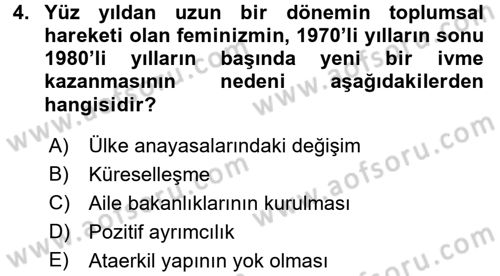 4. Yüz yıldan uzun bir dönemin toplumsal hareketi olan feminizmin, 1970'li yılların sonu 1980'li yılların başında yeni bir ivme kazanmasının nedeni aşağıdakilerden hangisidir?

A) Ülke anayasalarındaki değişim
B) Küreselleşme
C) Aile bakanlıklarının kurulması
D) Pozitif ayrımcılık
E) Ataerkil yapının yok olması

www.aofsoru.com